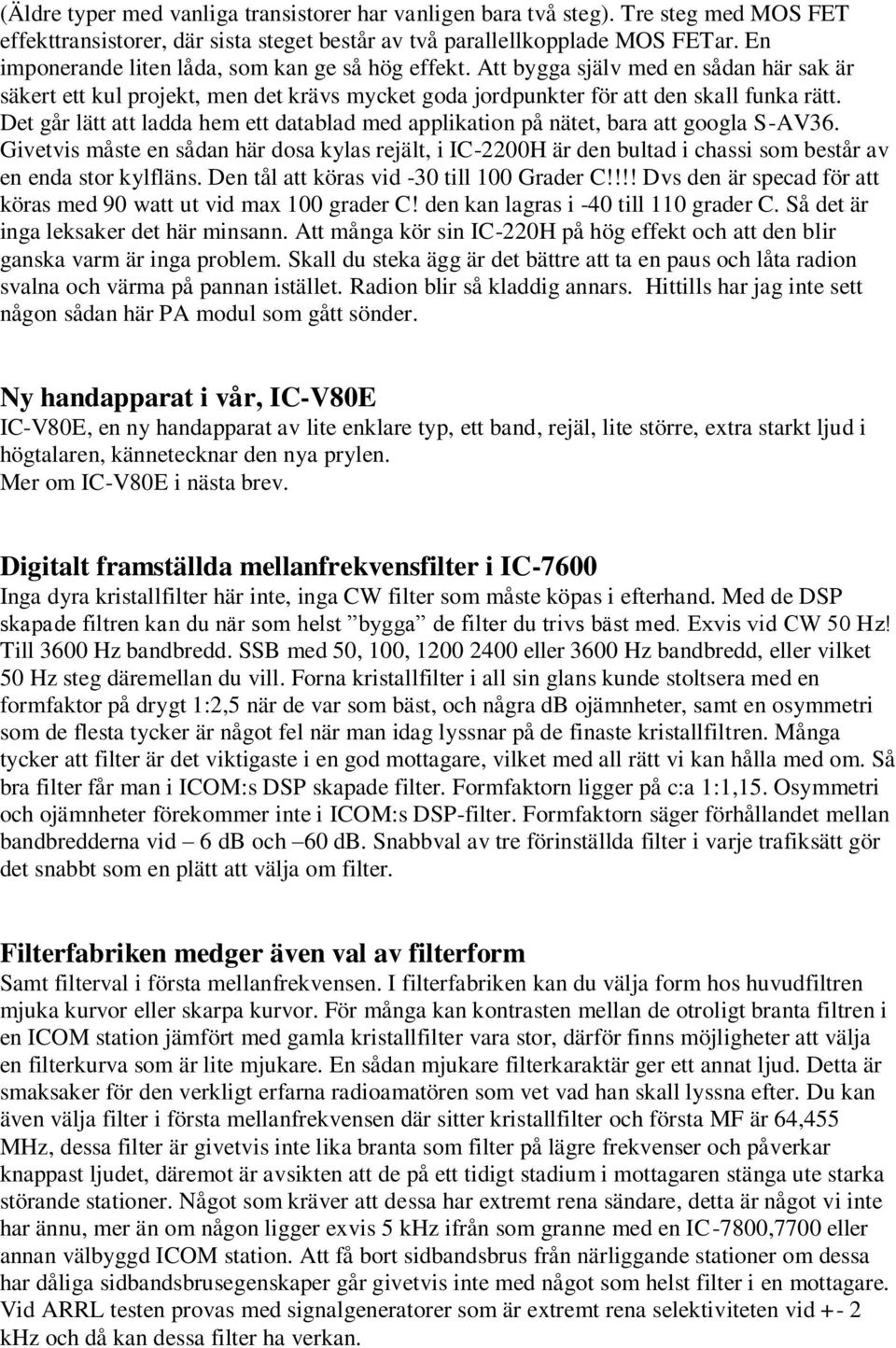 (Äldre typer med vanliga transistorer har vanligen bara två steg). Tre steg med MOS FET effekttransistorer, där sista steget består av två parallellkopplade MOS FETar. En imponerande liten låda, som kan ge så hög effekt. Att bygga själv med en sådan här sak är säkert ett kul projekt, men det krävs mycket goda jordpunkter för att den skall funka rätt. Det går lätt att ladda hem ett datablad med applikation på nätet, bara att googla S-AV36. Givetvis måste en sådan här dosa kylas rejält, i IC-2200H är den bultad i chassi som består av en enda stor kylfläns. Den tål att köras vid -30 till 100 Grader C!!!! Dvs den är specad för att köras med 90 watt ut vid max 100 grader C! den kan lagras i -40 till 110 grader C. Så det är inga leksaker det här minsann. Att många kör sin IC-220H på hög effekt och att den blir ganska varm är inga problem. Skall du steka ägg är det bättre att ta en paus och låta radion svalna och värma på pannan istället. Radion blir så kladdig annars. Hittills har jag inte sett någon sådan här PA modul som gått sönder.

Ny handapparat i vår, IC-V80E
IC-V80E, en ny handapparat av lite enklare typ, ett band, rejäl, lite större, extra starkt ljud i högtalaren, kännetecknar den nya prylen.
Mer om IC-V80E i nästa brev.

Digitalt framställda mellanfrekvensfilter i IC-7600
Inga dyra kristallfilter här inte, inga CW filter som måste köpas i efterhand. Med de DSP skapade filtren kan du när som helst ”bygga” de filter du trivs bäst med. Exvis vid CW 50 Hz! Till 3600 Hz bandbredd. SSB med 50, 100, 1200 2400 eller 3600 Hz bandbredd, eller vilket 50 Hz steg däremellan du vill. Forna kristallfilter i all sin glans kunde stoltsera med en formfaktor på drygt 1:2,5 när de var som bäst, och några dB ojämnheter, samt en osymmetri som de flesta tycker är något fel när man idag lyssnar på de finaste kristallfiltren. Många tycker att filter är det viktigaste i en god mottagare, vilket med all rätt vi kan hålla med om. Så bra filter får man i ICOM:s DSP skapade filter. Formfaktorn ligger på c:a 1:1,15. Osymmetri och ojämnheter förekommer inte i ICOM:s DSP-filter. Formfaktorn säger förhållandet mellan bandbredderna vid – 6 dB och –60 dB. Snabbval av tre förinställda filter i varje trafiksätt gör det snabbt som en plätt att välja om filter.

Filterfabriken medger även val av filterform
Samt filterval i första mellanfrekvensen. I filterfabriken kan du välja form hos huvudfiltren mjuka kurvor eller skarpa kurvor. För många kan kontrasten mellan de otroligt branta filtren i en ICOM station jämfört med gamla kristallfilter vara stor, därför finns möjligheter att välja en filterkurva som är lite mjukare. En sådan mjukare filterkaraktär ger ett annat ljud. Detta är smaksaker för den verkligt erfarna radioamatören som vet vad han skall lyssna efter. Du kan även välja filter i första mellanfrekvensen där sitter kristallfilter och första MF är 64,455 MHz, dessa filter är givetvis inte lika branta som filter på lägre frekvenser och påverkar knappast ljudet, däremot är avsikten att de på ett tidigt stadium i mottagaren stänga ute starka störande stationer. Något som kräver att dessa har extremt rena sändare, detta är något vi inte har ännu, mer än om någon ligger exvis 5 kHz ifrån som granne med en IC-7800,7700 eller annan välbyggd ICOM station. Att få bort sidbandsbrus från närliggande stationer om dessa har dåliga sidbandsbrusegenskaper går givetvis inte med något som helst filter i en mottagare. Vid ARRL testen provas med signalgeneratorer som är extremt rena selektiviteten vid +- 2 kHz och då kan dessa filter ha verkan.